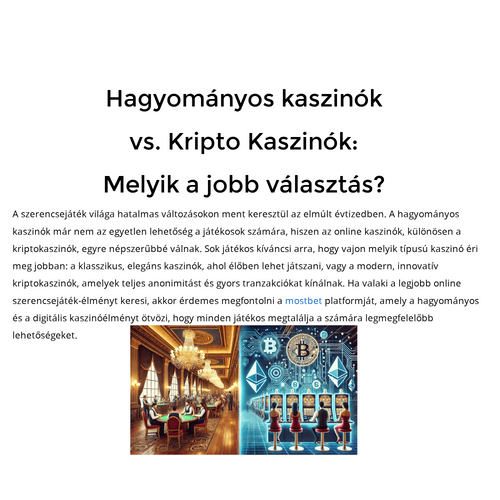 Hagyományos kaszinók
vs. Kripto Kaszinók:
Melyik a jobb választás?

A szerencsejáték világa hatalmas változásokon ment keresztül az elmúlt évtizedben. A hagyományos kaszinók már nem az egyetlen lehetőség a játékosok számára, hiszen az online kaszinók, különösen a kriptokaszinók, egyre népszerűbbé válnak. Sok játékos kíváncsi arra, hogy vajon melyik típusú kaszinó éri meg jobban: a klasszikus, elegáns kaszinók, ahol élőben lehet játszani, vagy a modern, innovatív kriptokaszinók, amelyek teljes anonimitást és gyors tranzakciókat kínálnak. Ha valaki a legjobb online szerencsejáték-élményt keresi, akkor érdemes megfontolni a mostbet platformját, amely a hagyományos és a digitális kaszinóélményt ötvözi, hogy minden játékos megtalálja a számára legmegfelelőbb lehetőségeket.